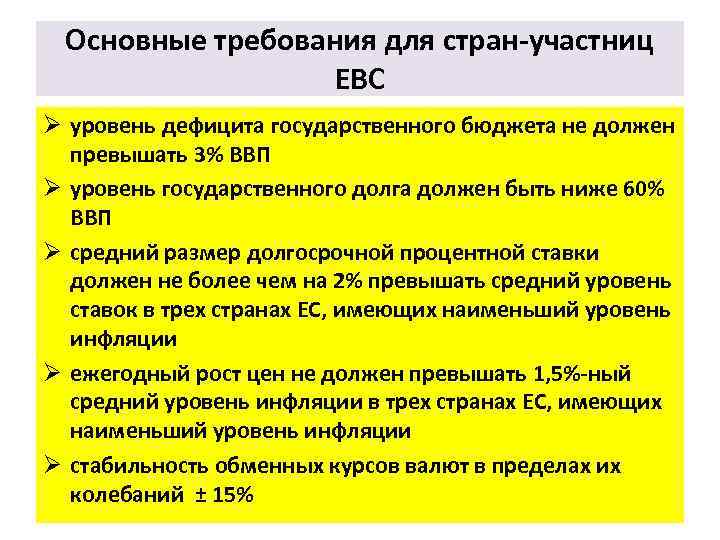 Основные требования для стран-участниц ЕВС

➢ уровень дефицита государственного бюджета не должен превышать 3% ВВП

➢ уровень государственного долга должен быть ниже 60% ВВП

➢ средний размер долгосрочной процентной ставки должен не более чем на 2% превышать средний уровень ставок в трех странах ЕС, имеющих наименьший уровень инфляции

➢ ежегодный рост цен не должен превышать 1,5%-ный средний уровень инфляции в трех странах ЕС, имеющих наименьший уровень инфляции

➢ стабильность обменных курсов валют в пределах их колебаний ± 15%